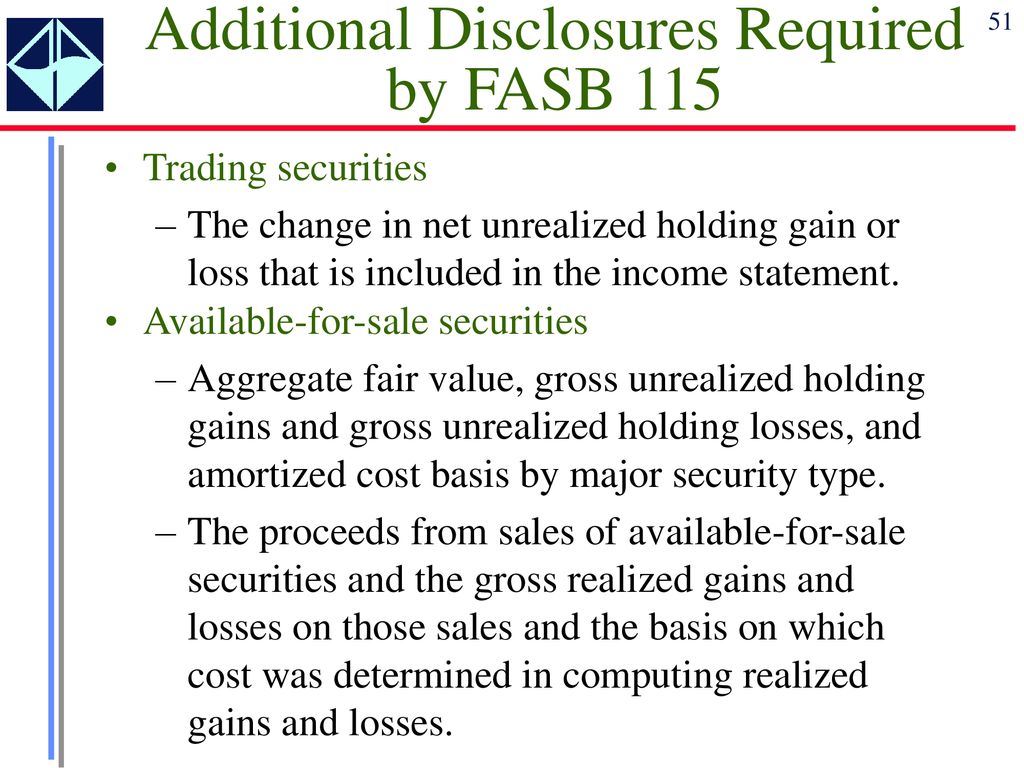 Additional Disclosures Required by FASB 115

51

• Trading securities
– The change in net unrealized holding gain or loss that is included in the income statement.
• Available-for-sale securities
– Aggregate fair value, gross unrealized holding gains and gross unrealized holding losses, and amortized cost basis by major security type.
– The proceeds from sales of available-for-sale securities and the gross realized gains and losses on those sales and the basis on which cost was determined in computing realized gains and losses.